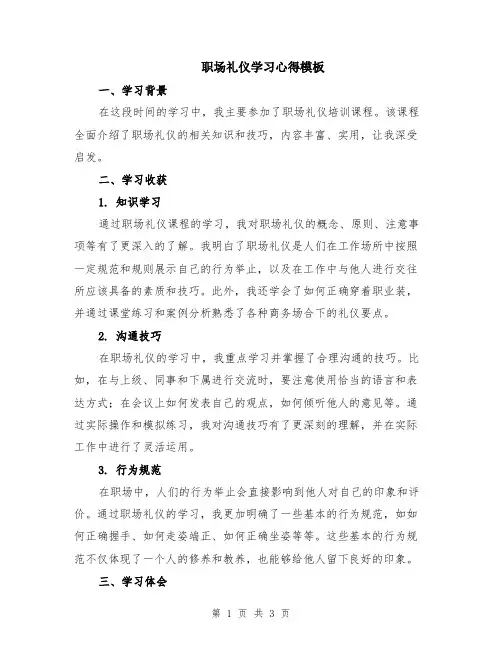 职场礼仪学习心得模板

一、学习背景

在这段时间的学习中，我主要参加了职场礼仪培训课程。该课程全面介绍了职场礼仪的相关知识和技巧，内容丰富、实用，让我深受启发。

二、学习收获

1. 知识学习

通过职场礼仪课程的学习，我对职场礼仪的概念、原则、注意事项等有了更深入的了解。我明白了职场礼仪是人们在工作场所中按照一定规范和规则展示自己的行为举止，以及在工作中与他人进行交往所应该具备的素质和技巧。此外，我还学会了如何正确穿着职业装，并通过课堂练习和案例分析熟悉了各种商务场合下的礼仪要点。

2. 沟通技巧

在职场礼仪的学习中，我重点学习并掌握了合理沟通的技巧。比如，在与上级、同事和下属进行交流时，要注意使用恰当的语言和表达方式；在会议上如何发表自己的观点，如何倾听他人的意见等。通过实际操作和模拟练习，我对沟通技巧有了更深刻的理解，并在实际工作中进行了灵活运用。

3. 行为规范

在职场中，人们的行为举止会直接影响到他人对自己的印象和评价。通过职场礼仪的学习，我更加明确了一些基本的行为规范，如如何正确握手、如何走姿端正、如何正确坐姿等等。这些基本的行为规范不仅体现了一个人的修养和教养，也能够给他人留下良好的印象。

三、学习体会

第 1 页 共 3 页